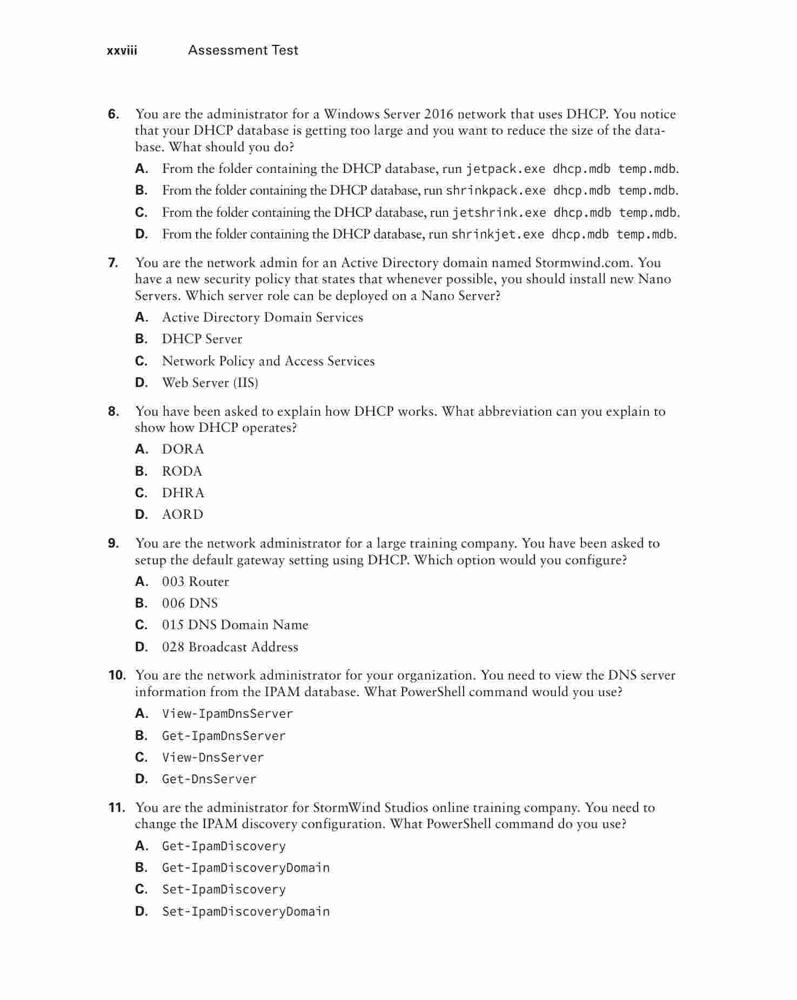 xxviii Assessment Test

6. You are the administrator for a Windows Server 2016 network that uses DHCP. You notice that your DHCP database is getting too large and you want to reduce the size of the database. What should you do?

A. From the folder containing the DHCP database, run jetpack.exe dhcp.mdb temp.mdb.

B. From the folder containing the DHCP database, run shrinkpack.exe dhcp.mdb temp.mdb.

C. From the folder containing the DHCP database, run jetshrink.exe dhcp.mdb temp.mdb.

D. From the folder containing the DHCP database, run shrinkjet.exe dhcp.mdb temp.mdb.

7. You are the network admin for an Active Directory domain named Stormwind.com. You have a new security policy that states that whenever possible, you should install new Nano Servers. Which server role can be deployed on a Nano Server?

A. Active Directory Domain Services

B. DHCP Server

C. Network Policy and Access Services

D. Web Server (IIS)

8. You have been asked to explain how DHCP works. What abbreviation can you explain to show how DHCP operates?

A. DORA

B. RODA

C. DHRA

D. AORD

9. You are the network administrator for a large training company. You have been asked to setup the default gateway setting using DHCP. Which option would you configure?

A. 003 Router

B. 006 DNS

C. 015 DNS Domain Name

D. 028 Broadcast Address

10. You are the network administrator for your organization. You need to view the DNS server information from the IPAM database. What PowerShell command would you use?

A. View-IpamDnsServer

B. Get-IpamDnsServer

C. View-DnsServer

D. Get-DnsServer

11. You are the administrator for StormWind Studios online training company. You need to change the IPAM discovery configuration. What PowerShell command do you use?

A. Get-IpamDiscovery

B. Get-IpamDiscoveryDomain

C. Set-IpamDiscovery

D. Set-IpamDiscoveryDomain